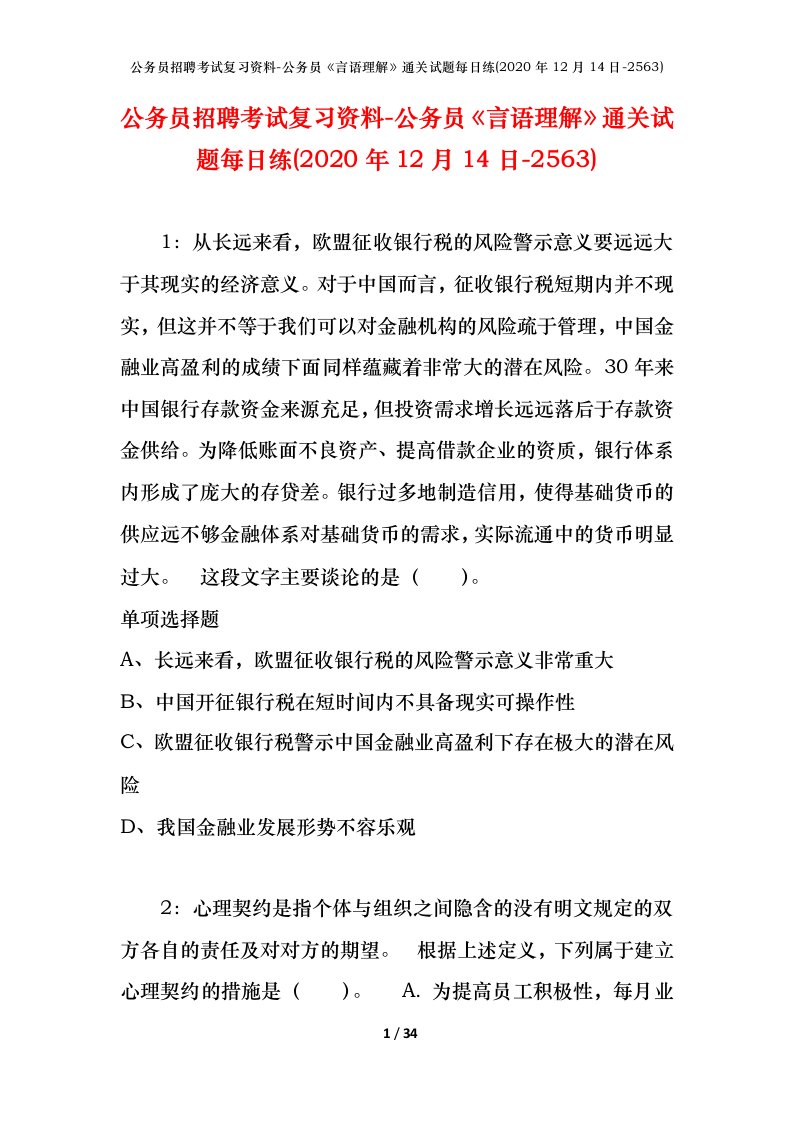 公务员招聘考试复习资料-公务员《言语理解》通关试题每日练(2020 年 12 月 14 日-2563)

公务员招聘考试复习资料-公务员《言语理解》通关试题每日练(2020 年 12 月 14 日-2563)

1：从长远来看，欧盟征收银行税的风险警示意义要远远大于其现实的经济意义。对于中国而言，征收银行税短期内并不现实，但这并不等于我们可以对金融机构的风险疏于管理，中国金融业高盈利的成绩下面同样蕴藏着非常大的潜在风险。30 年来中国银行存款资金来源充足，但投资需求增长远远落后于存款资金供给。为降低账面不良资产、提高借款企业的资质，银行体系内形成了庞大的存贷差。银行过多地制造信用，使得基础货币的供应远不够金融体系对基础货币的需求，实际流通中的货币明显过大。　这段文字主要谈论的是（　　）。

单项选择题

A、长远来看，欧盟征收银行税的风险警示意义非常重大

B、中国开征银行税在短时间内不具备现实可操作性

C、欧盟征收银行税警示中国金融业高盈利下存在极大的潜在风险

D、我国金融业发展形势不容乐观

2：心理契约是指个体与组织之间隐含的没有明文规定的双方各自的责任及对对方的期望。　根据上述定义，下列属于建立心理契约的措施是（　　）。　A. 为提高员工积极性，每月业

1 / 34